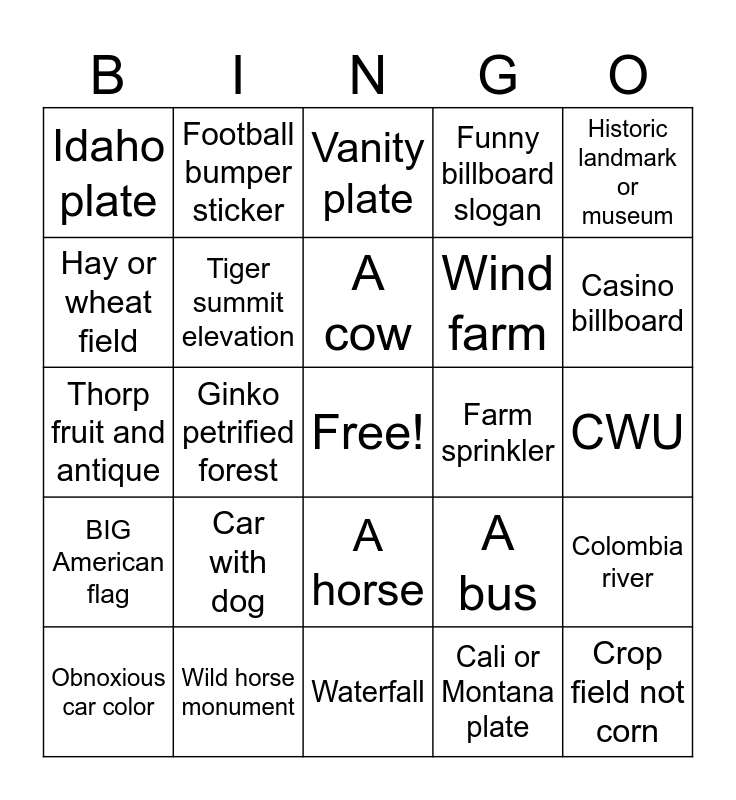 | B | I | N | G | O |
|---|---|---|---|---|
| Idaho plate | Football bumper sticker | Vanity plate | Funny billboard slogan | Historic landmark or museum |
| Hay or wheat field | Tiger summit elevation | A cow | Wind farm | Casino billboard |
| Thorp fruit and antique | Ginko petrified forest | Free! | Farm sprinkler | CWU |
| BIG American flag | Car with dog | A horse | A bus | Colombia river |
| Obnoxious car color | Wild horse monument | Waterfall | Cali or Montana plate | Crop field not corn |